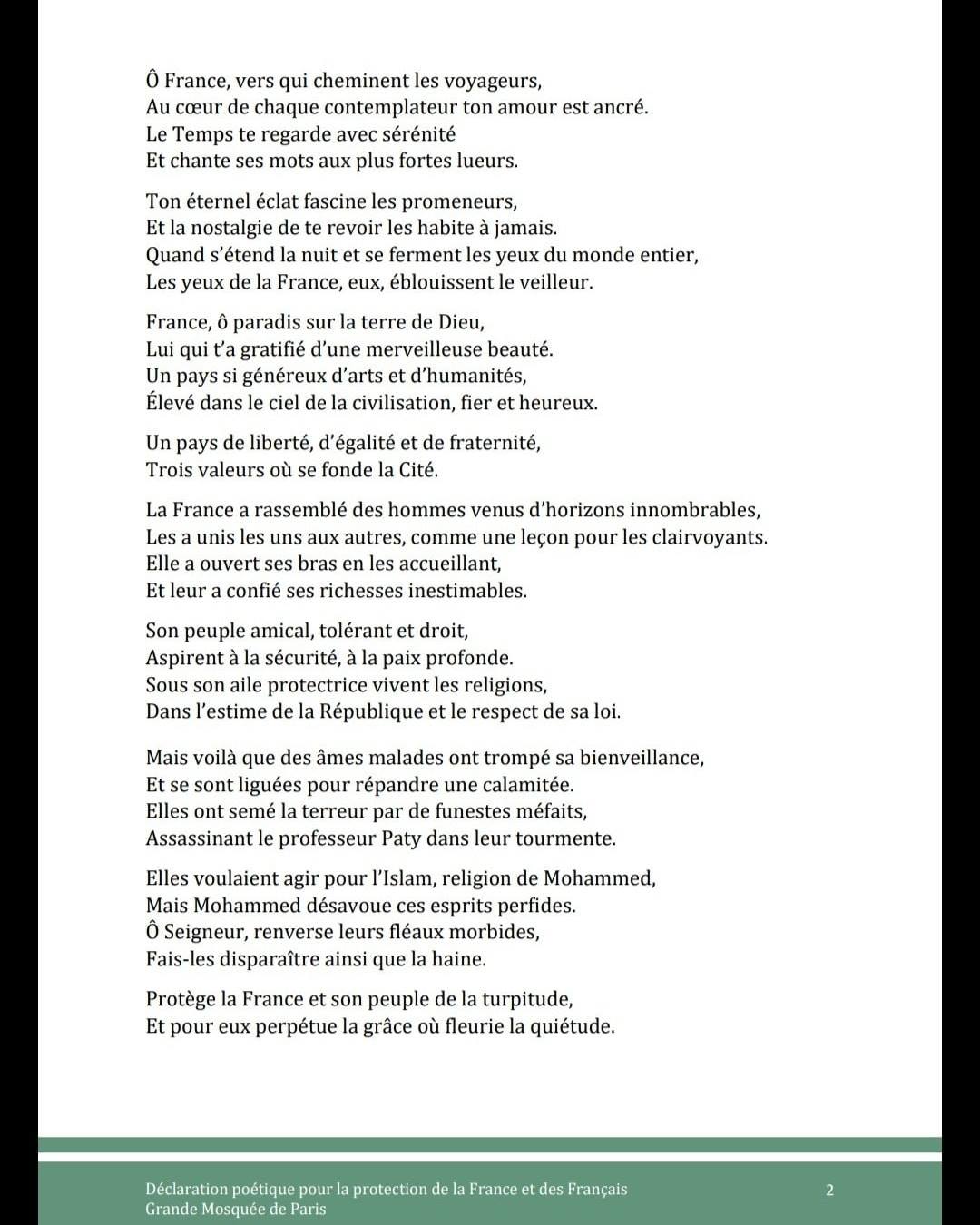 Ô France, vers qui cheminent les voyageurs,
Au cœur de chaque contemplateur ton amour est ancré.
Le Temps te regarde avec sérénité
Et chante ses mots aux plus fortes lueurs.

Ton éternel éclat fascine les promeneurs,
Et la nostalgie de te revoir les habite à jamais.
Quand s'étend la nuit et se ferment les yeux du monde entier,
Les yeux de la France, eux, éblouissent le veilleur.

France, ô paradis sur la terre de Dieu,
Lui qui t'a gratifié d'une merveilleuse beauté.
Un pays si généreux d'arts et d'humanités,
Élevé dans le ciel de la civilisation, fier et heureux.

Un pays de liberté, d'égalité et de fraternité,
Trois valeurs où se fonde la Cité.

La France a rassemblé des hommes venus d'horizons innombrables,
Les a unis les uns aux autres, comme une leçon pour les clairvoyants.
Elle a ouvert ses bras en les accueillant,
Et leur a confié ses richesses inestimables.

Son peuple amical, tolérant et droit,
Aspirent à la sécurité, à la paix profonde.
Sous son aile protectrice vivent les religions,
Dans l'estime de la République et le respect de sa loi.

Mais voilà que des âmes malades ont trompé sa bienveillance,
Et se sont liguées pour répandre une calamitée.
Elles ont semé la terreur par de funestes méfaits,
Assassinant le professeur Paty dans leur tourmente.

Elles voulaient agir pour l'Islam, religion de Mohammed,
Mais Mohammed désavoue ces esprits perfides.
Ô Seigneur, renverse leurs fléaux morbides,
Fais-les disparaître ainsi que la haine.

Protège la France et son peuple de la turpitude,
Et pour eux perpétue la grâce où fleurie la quiétude.

Déclaration poétique pour la protection de la France et des Français
Grande Mosquée de Paris
2